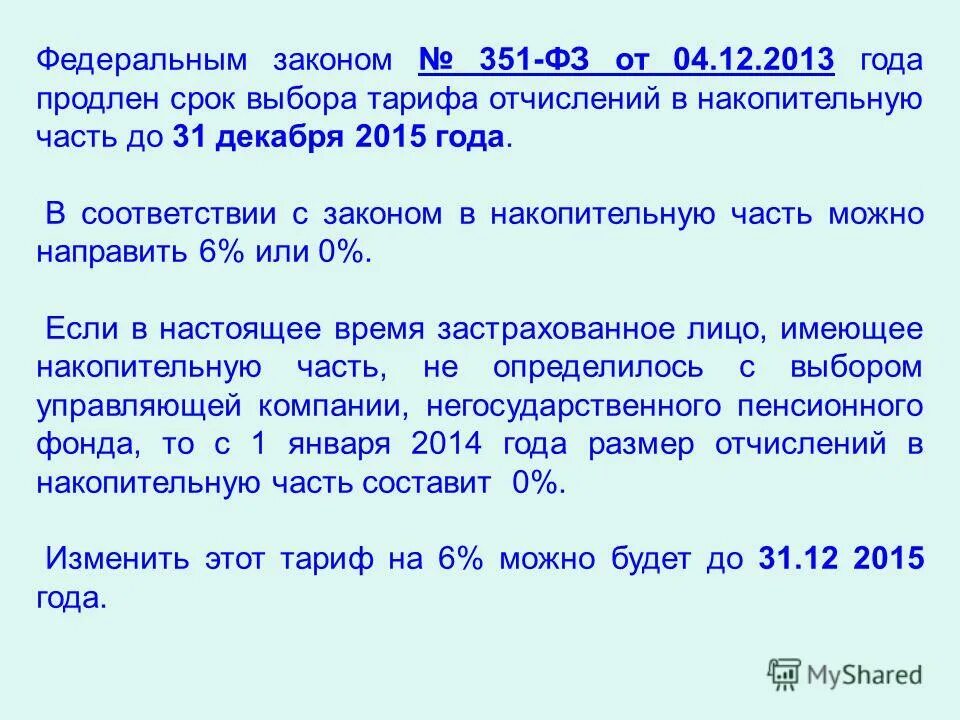 Федеральным законом № 351-ФЗ от 04.12.2013 года продлен срок выбора тарифа отчислений в накопительную часть до 31 декабря 2015 года.

В соответствии с законом в накопительную часть можно направить 6% или 0%.

Если в настоящее время застрахованное лицо, имеющее накопительную часть, не определилось с выбором управляющей компании, негосударственного пенсионного фонда, то с 1 января 2014 года размер отчислений в накопительную часть составит 0%.

Изменить этот тариф на 6% можно будет до 31.12 2015 года.

MyShared